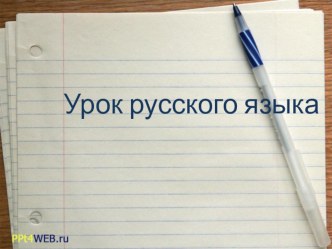 Урок русского языка

PPt4WEB.ru